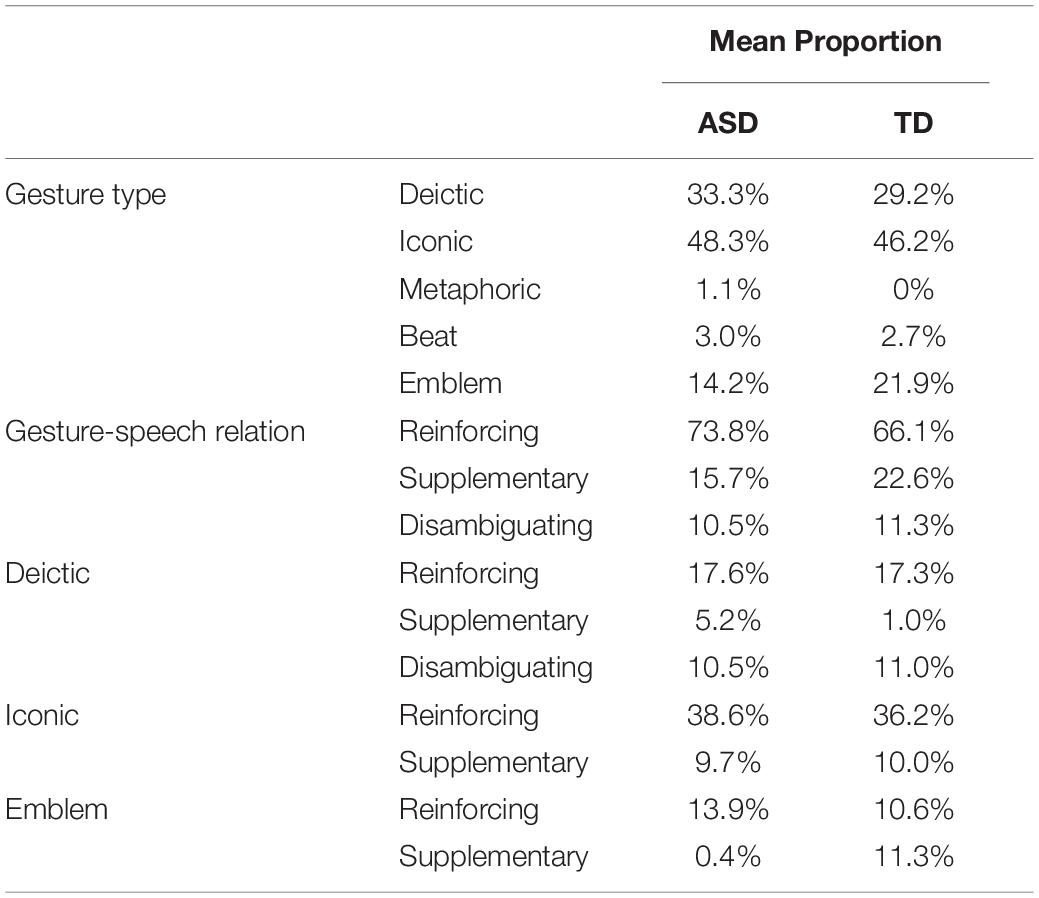 |  |  | Mean Proportion |  |
|---|---|---|---|
|  |  | ASD | TD |
| Gesture type | Deictic | 33.3% | 29.2% |
|  | Iconic | 48.3% | 46.2% |
|  | Metaphoric | 1.1% | 0% |
|  | Beat | 3.0% | 2.7% |
|  | Emblem | 14.2% | 21.9% |
| Gesture-speech relation | Reinforcing | 73.8% | 66.1% |
|  | Supplementary | 15.7% | 22.6% |
|  | Disambiguating | 10.5% | 11.3% |
| Deictic | Reinforcing | 17.6% | 17.3% |
|  | Supplementary | 5.2% | 1.0% |
|  | Disambiguating | 10.5% | 11.0% |
| Iconic | Reinforcing | 38.6% | 36.2% |
|  | Supplementary | 9.7% | 10.0% |
| Emblem | Reinforcing | 13.9% | 10.6% |
|  | Supplementary | 0.4% | 11.3% |